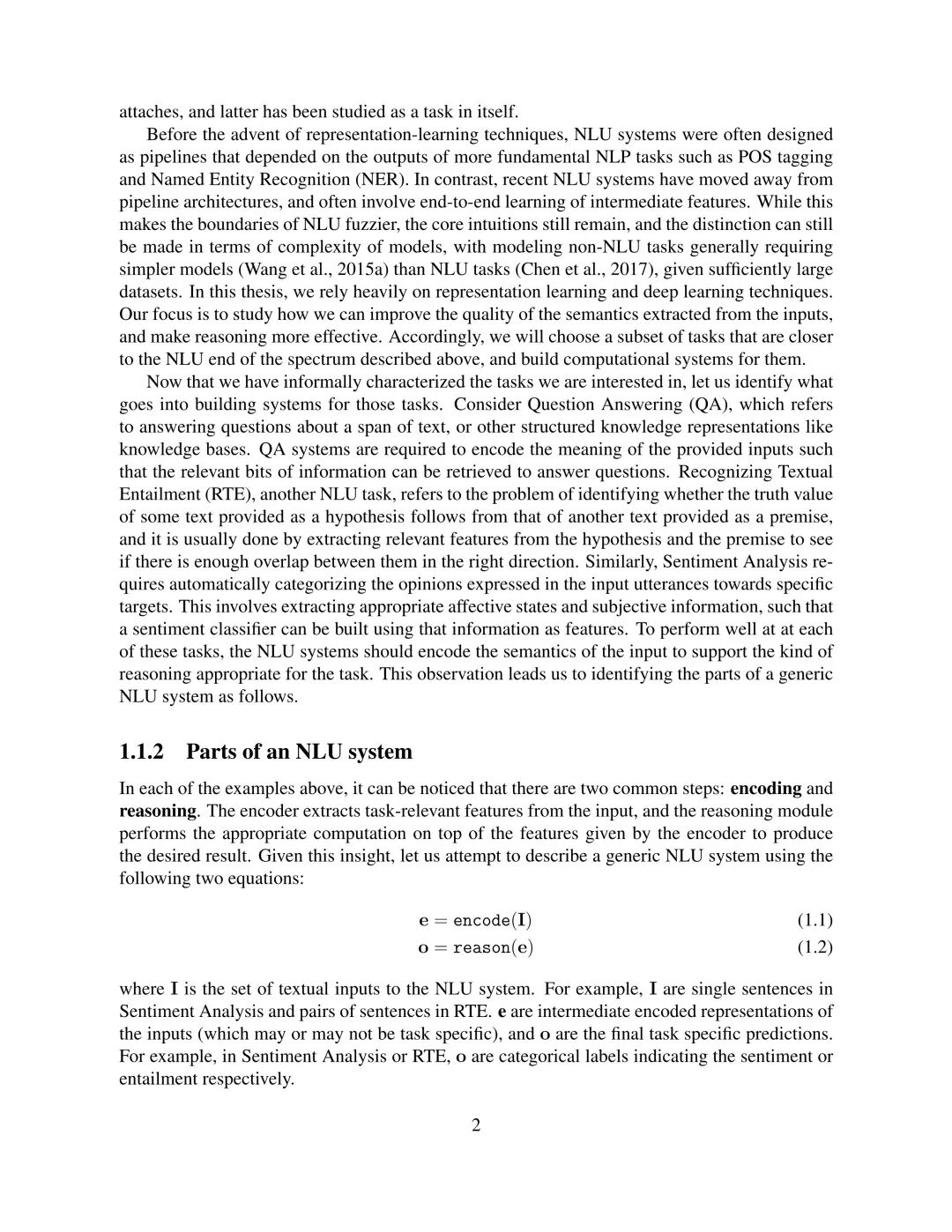 attaches, and latter has been studied as a task in itself.

Before the advent of representation-learning techniques, NLU systems were often designed as pipelines that depended on the outputs of more fundamental NLP tasks such as POS tagging and Named Entity Recognition (NER). In contrast, recent NLU systems have moved away from pipeline architectures, and often involve end-to-end learning of intermediate features. While this makes the boundaries of NLU fuzzier, the core intuitions still remain, and the distinction can still be made in terms of complexity of models, with modeling non-NLU tasks generally requiring simpler models (Wang et al., 2015a) than NLU tasks (Chen et al., 2017), given sufficiently large datasets. In this thesis, we rely heavily on representation learning and deep learning techniques. Our focus is to study how we can improve the quality of the semantics extracted from the inputs, and make reasoning more effective. Accordingly, we will choose a subset of tasks that are closer to the NLU end of the spectrum described above, and build computational systems for them.

Now that we have informally characterized the tasks we are interested in, let us identify what goes into building systems for those tasks. Consider Question Answering (QA), which refers to answering questions about a span of text, or other structured knowledge representations like knowledge bases. QA systems are required to encode the meaning of the provided inputs such that the relevant bits of information can be retrieved to answer questions. Recognizing Textual Entailment (RTE), another NLU task, refers to the problem of identifying whether the truth value of some text provided as a hypothesis follows from that of another text provided as a premise, and it is usually done by extracting relevant features from the hypothesis and the premise to see if there is enough overlap between them in the right direction. Similarly, Sentiment Analysis requires automatically categorizing the opinions expressed in the input utterances towards specific targets. This involves extracting appropriate affective states and subjective information, such that a sentiment classifier can be built using that information as features. To perform well at at each of these tasks, the NLU systems should encode the semantics of the input to support the kind of reasoning appropriate for the task. This observation leads us to identifying the parts of a generic NLU system as follows.

1.1.2 Parts of an NLU system

In each of the examples above, it can be noticed that there are two common steps: encoding and reasoning. The encoder extracts task-relevant features from the input, and the reasoning module performs the appropriate computation on top of the features given by the encoder to produce the desired result. Given this insight, let us attempt to describe a generic NLU system using the following two equations:

$\mathbf{e} = \texttt{encode}(\mathbf{I})$ (1.1)

$\mathbf{o} = \texttt{reason}(\mathbf{e})$ (1.2)

where $\mathbf{I}$ is the set of textual inputs to the NLU system. For example, $\mathbf{I}$ are single sentences in Sentiment Analysis and pairs of sentences in RTE. $\mathbf{e}$ are intermediate encoded representations of the inputs (which may or may not be task specific), and $\mathbf{o}$ are the final task specific predictions. For example, in Sentiment Analysis or RTE, $\mathbf{o}$ are categorical labels indicating the sentiment or entailment respectively.

2